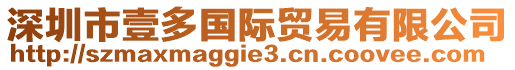 深圳市壹多国际贸易有限公司
http://szmaxmaggie3.cn.coovee.com